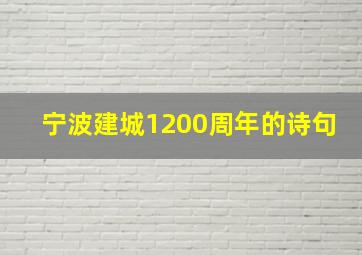 宁波建城1200周年的诗句